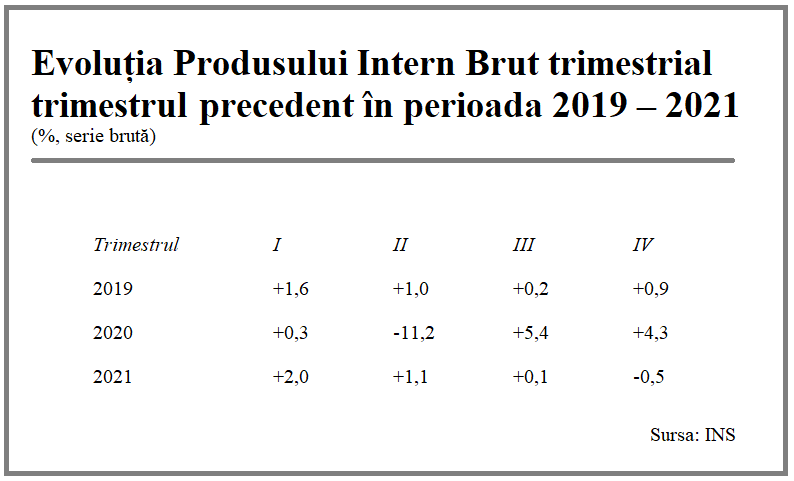 Evoluția Produsului Intern Brut trimestrial trimestrul precedent în perioada 2019 – 2021
(%, serie brută)

| Trimestrul | I | II | III | IV |
|---|---|---|---|---|
| 2019 | +1,6 | +1,0 | +0,2 | +0,9 |
| 2020 | +0,3 | -11,2 | +5,4 | +4,3 |
| 2021 | +2,0 | +1,1 | +0,1 | -0,5 |

Sursa: INS